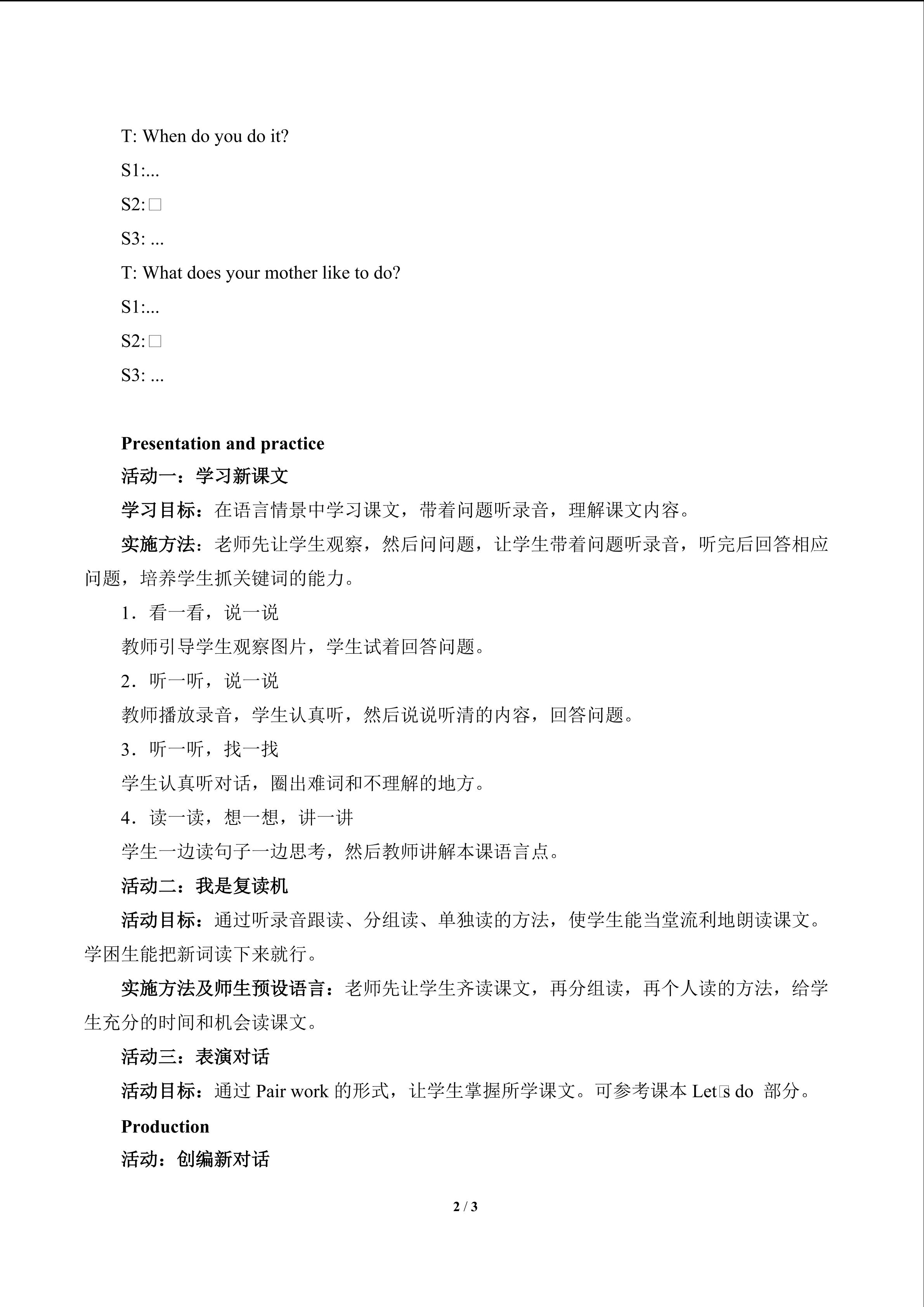 T: When do you do it?

S1:...

S2:□

S3: ...

T: What does your mother like to do?

S1:...

S2:□

S3: ...

Presentation and practice

活动一：学习新课文

学习目标：在语言情景中学习课文，带着问题听录音，理解课文内容。

实施方法：老师先让学生观察，然后问问题，让学生带着问题听录音，听完后回答相应问题，培养学生抓关键词的能力。

1．看一看，说一说

教师引导学生观察图片，学生试着回答问题。

2．听一听，说一说

教师播放录音，学生认真听，然后说说听清的内容，回答问题。

3．听一听，找一找

学生认真听对话，圈出难词和不理解的地方。

4．读一读，想一想，讲一讲

学生一边读句子一边思考，然后教师讲解本课语言点。

活动二：我是复读机

活动目标：通过听录音跟读、分组读、单独读的方法，使学生能当堂流利地朗读课文。学困生能把新词读下来就行。

实施方法及师生预设语言：老师先让学生齐读课文，再分组读，再个人读的方法，给学生充分的时间和机会读课文。

活动三：表演对话

活动目标：通过Pair work的形式，让学生掌握所学课文。可参考课本Let□s do 部分。

Production

活动：创编新对话

2 / 3